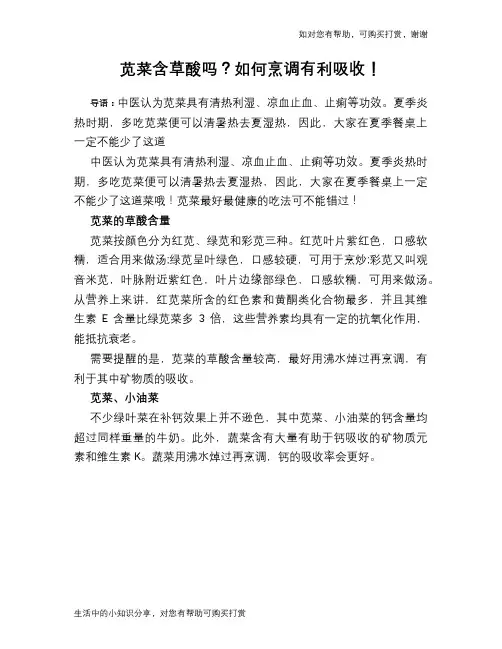 如对您有帮助，可购买打赏，谢谢

苋菜含草酸吗？如何烹调有利吸收！

导语：中医认为苋菜具有清热利湿、凉血止血、止痢等功效。夏季炎热时期，多吃苋菜便可以清暑热去夏湿热，因此，大家在夏季餐桌上一定不能少了这道

中医认为苋菜具有清热利湿、凉血止血、止痢等功效。夏季炎热时期，多吃苋菜便可以清暑热去夏湿热，因此，大家在夏季餐桌上一定不能少了这道菜哦！苋菜最好最健康的吃法可不能错过！

苋菜的草酸含量

苋菜按颜色分为红苋、绿苋和彩苋三种。红苋叶片紫红色，口感软糯，适合用来做汤;绿苋呈叶绿色，口感较硬，可用于烹炒;彩苋又叫观音米苋，叶脉附近紫红色，叶片边缘部绿色，口感软糯，可用来做汤。从营养上来讲，红苋菜所含的红色素和黄酮类化合物最多，并且其维生素 E 含量比绿苋菜多 3 倍，这些营养素均具有一定的抗氧化作用，能抵抗衰老。

需要提醒的是，苋菜的草酸含量较高，最好用沸水焯过再烹调，有利于其中矿物质的吸收。

苋菜、小油菜

不少绿叶菜在补钙效果上并不逊色，其中苋菜、小油菜的钙含量均超过同样重量的牛奶。此外，蔬菜含有大量有助于钙吸收的矿物质元素和维生素 K。蔬菜用沸水焯过再烹调，钙的吸收率会更好。

生活中的小知识分享，对您有帮助可购买打赏